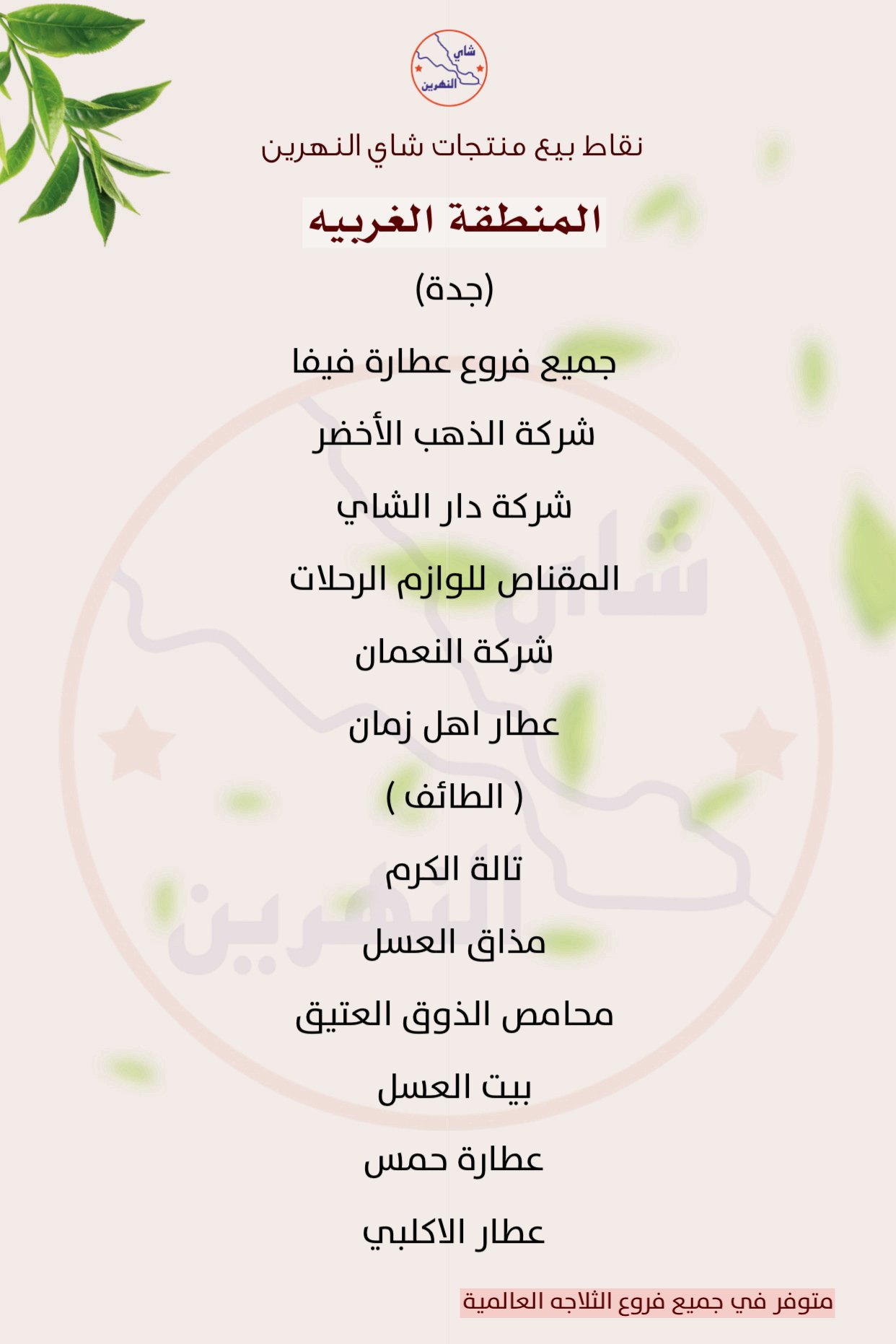 شاي النهرين

نقاط بيع منتجات شاي النهرين

المنطقة الغربيه

(جدة)

جميع فروع عطارة فيفا

شركة الذهب الأخضر

شركة دار الشاي

المقناص للوازم الرحلات

شركة النعمان

عطار اهل زمان

( الطائف )

تالة الكرم

مذاق العسل

محامص الذوق العتيق

بيت العسل

عطارة حمس

عطار الاكلبي

متوفر في جميع فروع الثلاجه العالمية